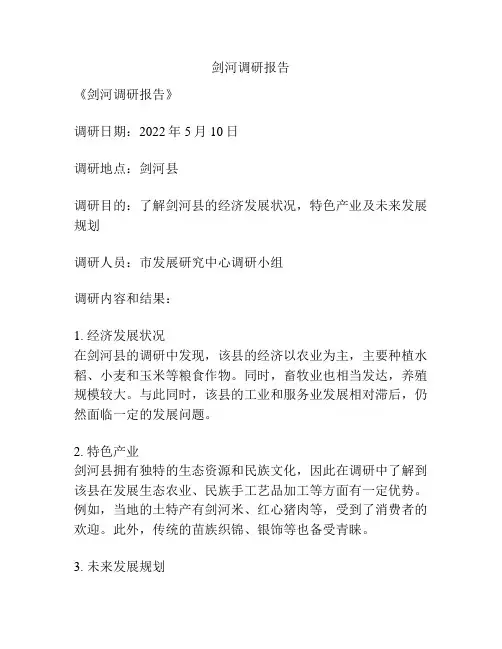 剑河调研报告

《剑河调研报告》

调研日期：2022 年 5 月 10 日

调研地点：剑河县

调研目的：了解剑河县的经济发展状况，特色产业及未来发展规划

调研人员：市发展研究中心调研小组

调研内容和结果：

1. 经济发展状况
在剑河县的调研中发现，该县的经济以农业为主，主要种植水稻、小麦和玉米等粮食作物。同时，畜牧业也相当发达，养殖规模较大。与此同时，该县的工业和服务业发展相对滞后，仍然面临一定的发展问题。

2. 特色产业
剑河县拥有独特的生态资源和民族文化，因此在调研中了解到该县在发展生态农业、民族手工艺品加工等方面有一定优势。例如，当地的土特产有剑河米、红心猪肉等，受到了消费者的欢迎。此外，传统的苗族织锦、银饰等也备受青睐。

3. 未来发展规划